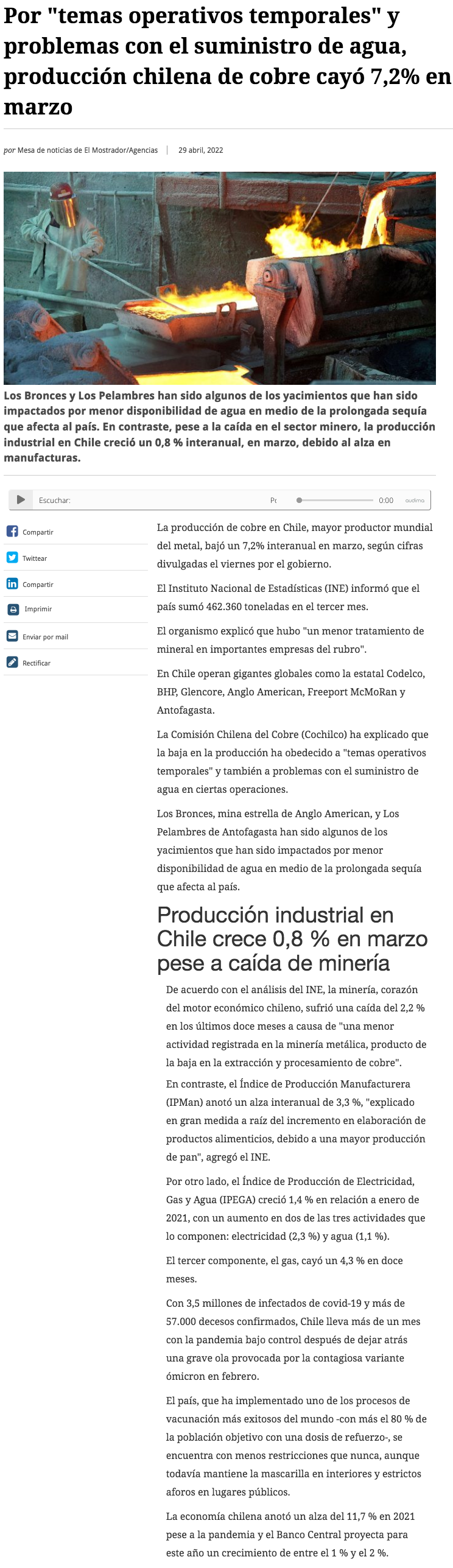 Por "temas operativos temporales" y problemas con el suministro de agua, producción chilena de cobre cayó 7,2% en marzo

por Mesa de noticias de El Mostrador/Agencias | 29 abril, 2022

Los Bronces y Los Pelambres han sido algunos de los yacimientos que han sido impactados por menor disponibilidad de agua en medio de la prolongada sequía que afecta al país. En contraste, pese a la caída en el sector minero, la producción industrial en Chile creció un 0,8 % interanual, en marzo, debido al alza en manufacturas.

Escuchar: Pc 0:00 audima

Compartir
Twittear
Compartir
Imprimir
Enviar por mail
Rectificar

La producción de cobre en Chile, mayor productor mundial del metal, bajó un 7,2% interanual en marzo, según cifras divulgadas el viernes por el gobierno.

El Instituto Nacional de Estadísticas (INE) informó que el país sumó 462.360 toneladas en el tercer mes.

El organismo explicó que hubo "un menor tratamiento de mineral en importantes empresas del rubro".

En Chile operan gigantes globales como la estatal Codelco, BHP, Glencore, Anglo American, Freeport McMoRan y Antofagasta.

La Comisión Chilena del Cobre (Cochilco) ha explicado que la baja en la producción ha obedecido a "temas operativos temporales" y también a problemas con el suministro de agua en ciertas operaciones.

Los Bronces, mina estrella de Anglo American, y Los Pelambres de Antofagasta han sido algunos de los yacimientos que han sido impactados por menor disponibilidad de agua en medio de la prolongada sequía que afecta al país.

Producción industrial en Chile crece 0,8 % en marzo pese a caída de minería

De acuerdo con el análisis del INE, la minería, corazón del motor económico chileno, sufrió una caída del 2,2 % en los últimos doce meses a causa de "una menor actividad registrada en la minería metálica, producto de la baja en la extracción y procesamiento de cobre".

En contraste, el Índice de Producción Manufacturera (IPMan) anotó un alza interanual de 3,3 %, "explicado en gran medida a raíz del incremento en elaboración de productos alimenticios, debido a una mayor producción de pan", agregó el INE.

Por otro lado, el Índice de Producción de Electricidad, Gas y Agua (IPEGA) creció 1,4 % en relación a enero de 2021, con un aumento en dos de las tres actividades que lo componen: electricidad (2,3 %) y agua (1,1 %).

El tercer componente, el gas, cayó un 4,3 % en doce meses.

Con 3,5 millones de infectados de covid-19 y más de 57.000 decesos confirmados, Chile lleva más de un mes con la pandemia bajo control después de dejar atrás una grave ola provocada por la contagiosa variante ómicron en febrero.

El país, que ha implementado uno de los procesos de vacunación más exitosos del mundo -con más el 80 % de la población objetivo con una dosis de refuerzo-, se encuentra con menos restricciones que nunca, aunque todavía mantiene la mascarilla en interiores y estrictos aforos en lugares públicos.

La economía chilena anotó un alza del 11,7 % en 2021 pese a la pandemia y el Banco Central proyecta para este año un crecimiento de entre el 1 % y el 2 %.